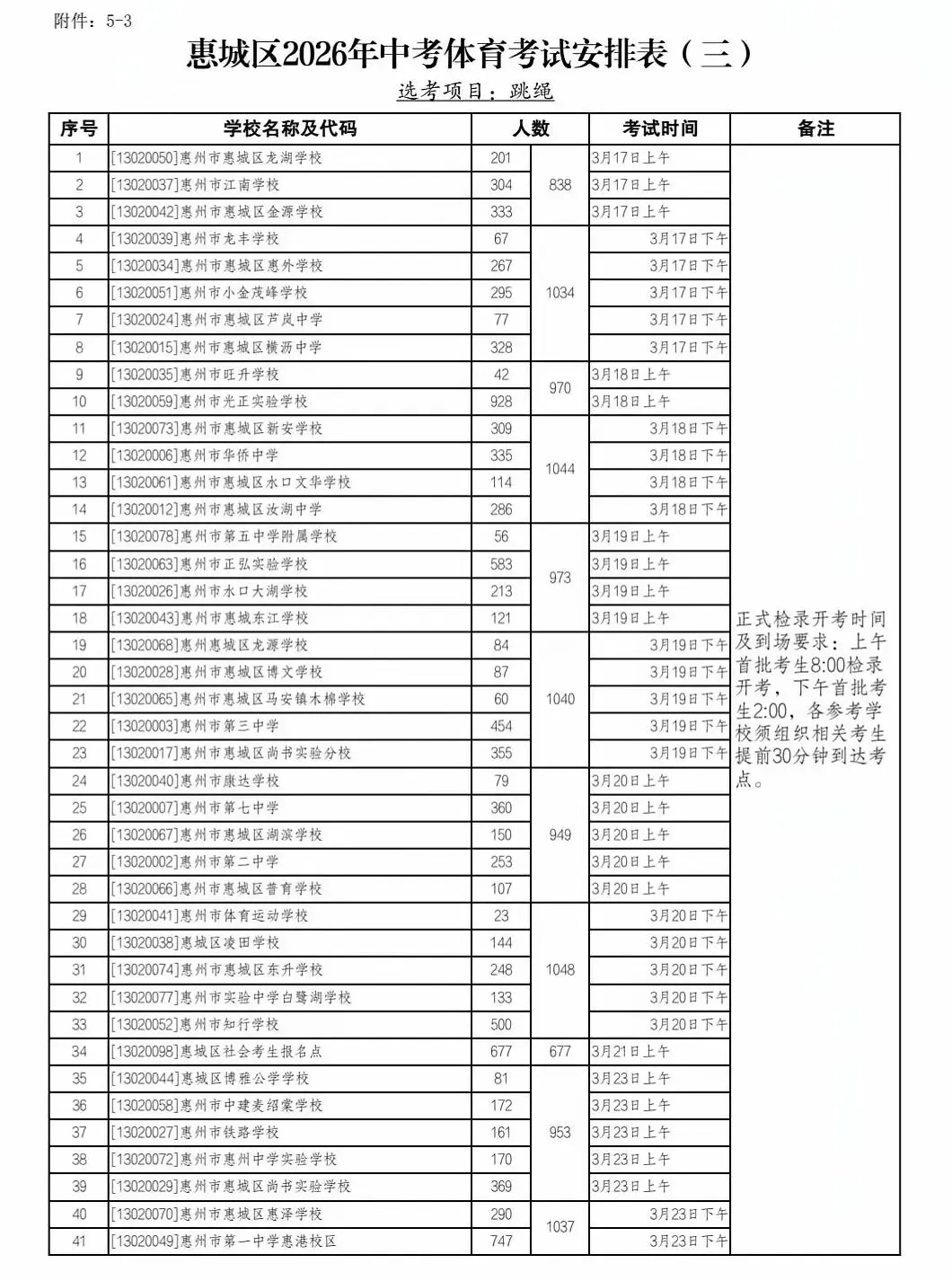 附件：5-3

惠城区2026年中考体育考试安排表（三）

选考项目：跳绳

| 序号 | 学校名称及代码 | 人数 | | 考试时间 | 备注 |
|---|---|---|---|---|---|
| 1 | [13020050]惠州市惠城区龙湖学校 | 201 | 838 | 3月17日上午 | 正式检录开考时间及到场要求：上午首批考生8:00检录开考，下午首批考生2:00，各参考学校须组织相关考生提前30分钟到达考点。 |
| 2 | [13020037]惠州市江南学校 | 304 | | 3月17日上午 | |
| 3 | [13020042]惠州市惠城区金源学校 | 333 | | 3月17日上午 | |
| 4 | [13020039]惠州市龙丰学校 | 67 | 1034 | 3月17日下午 | |
| 5 | [13020034]惠州市惠城区惠外学校 | 267 | | 3月17日下午 | |
| 6 | [13020051]惠州市小金茂峰学校 | 295 | | 3月17日下午 | |
| 7 | [13020024]惠州市惠城区芦岚中学 | 77 | | 3月17日下午 | |
| 8 | [13020015]惠州市惠城区横沥中学 | 328 | | 3月17日下午 | |
| 9 | [13020035]惠州市旺升学校 | 42 | 970 | 3月18日上午 | |
| 10 | [13020059]惠州市光正实验学校 | 928 | | 3月18日上午 | |
| 11 | [13020073]惠州市惠城区新安学校 | 309 | 1044 | 3月18日下午 | |
| 12 | [13020006]惠州市华侨中学 | 335 | | 3月18日下午 | |
| 13 | [13020061]惠州市惠城区水口文华学校 | 114 | | 3月18日下午 | |
| 14 | [13020012]惠州市惠城区汝湖中学 | 286 | | 3月18日下午 | |
| 15 | [13020078]惠州市第五中学附属学校 | 56 | 973 | 3月19日上午 | |
| 16 | [13020063]惠州市正弘实验学校 | 583 | | 3月19日上午 | |
| 17 | [13020026]惠州市水口大湖学校 | 213 | | 3月19日上午 | |
| 18 | [13020043]惠州市惠城东江学校 | 121 | | 3月19日上午 | |
| 19 | [13020068]惠州惠城区龙源学校 | 84 | 1040 | 3月19日下午 | |
| 20 | [13020028]惠州市惠城区博文学校 | 87 | | 3月19日下午 | |
| 21 | [13020065]惠州市惠城区马安镇木棉学校 | 60 | | 3月19日下午 | |
| 22 | [13020003]惠州市第三中学 | 454 | | 3月19日下午 | |
| 23 | [13020017]惠州市惠城区尚书实验分校 | 355 | | 3月19日下午 | |
| 24 | [13020040]惠州市康达学校 | 79 | 949 | 3月20日上午 | |
| 25 | [13020007]惠州市第七中学 | 360 | | 3月20日上午 | |
| 26 | [13020067]惠州市惠城区湖滨学校 | 150 | | 3月20日上午 | |
| 27 | [13020002]惠州市第二中学 | 253 | | 3月20日上午 | |
| 28 | [13020066]惠州市惠城区普育学校 | 107 | | 3月20日上午 | |
| 29 | [13020041]惠州市体育运动学校 | 23 | 1048 | 3月20日下午 | |
| 30 | [13020038]惠城区凌田学校 | 144 | | 3月20日下午 | |
| 31 | [13020074]惠州市惠城区东升学校 | 248 | | 3月20日下午 | |
| 32 | [13020077]惠州市实验中学白鹭湖学校 | 133 | | 3月20日下午 | |
| 33 | [13020052]惠州市知行学校 | 500 | | 3月20日下午 | |
| 34 | [13020098]惠城区社会考生报名点 | 677 | 677 | 3月21日上午 | |
| 35 | [13020044]惠城区博雅公学学校 | 81 | 953 | 3月23日上午 | |
| 36 | [13020058]惠州市中建麦绍棠学校 | 172 | | 3月23日上午 | |
| 37 | [13020027]惠州市铁路学校 | 161 | | 3月23日上午 | |
| 38 | [13020072]惠州市惠州中学实验学校 | 170 | | 3月23日上午 | |
| 39 | [13020029]惠州市惠城区尚书实验学校 | 369 | | 3月23日上午 | |
| 40 | [13020070]惠州市惠城区惠泽学校 | 290 | 1037 | 3月23日下午 | |
| 41 | [13020049]惠州市第一中学惠港校区 | 747 | | 3月23日下午 | |